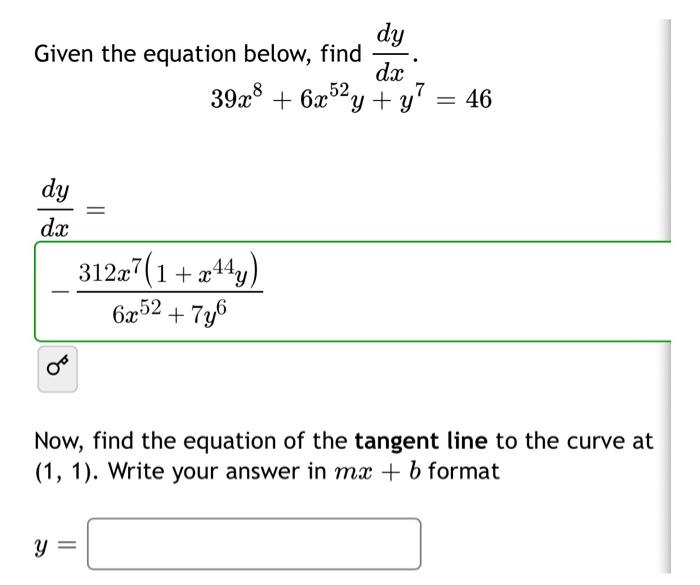 Given the equation below, find $\frac{dy}{dx}$.

$39x^8 + 6x^{52}y + y^7 = 46$

$\frac{dy}{dx} =$

$-\frac{312x^7\left(1+x^{44}y\right)}{6x^{52}+7y^6}$

Now, find the equation of the **tangent line** to the curve at (1, 1). Write your answer in $mx + b$ format

$y =$